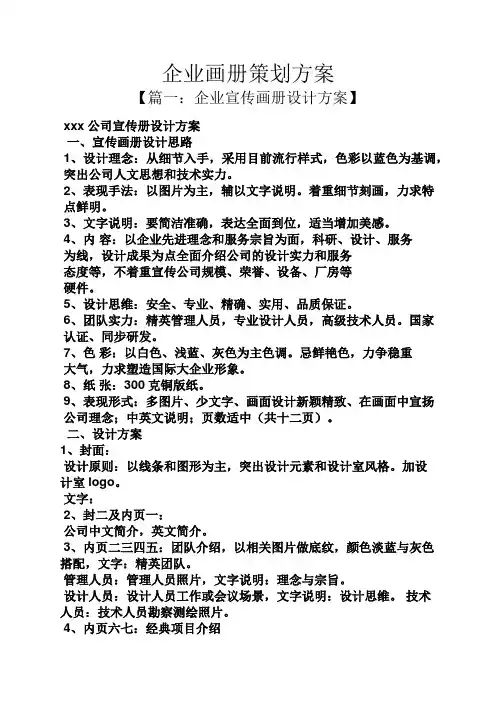 企业画册策划方案

【篇一：企业宣传画册设计方案】

xxx 公司宣传册设计方案

一、宣传画册设计思路

1、设计理念：从细节入手，采用目前流行样式，色彩以蓝色为基调，突出公司人文思想和技术实力。

2、表现手法：以图片为主，辅以文字说明。着重细节刻画，力求特点鲜明。

3、文字说明：要简洁准确，表达全面到位，适当增加美感。

4、内 容：以企业先进理念和服务宗旨为面，科研、设计、服务为线，设计成果为点全面介绍公司的设计实力和服务态度等，不着重宣传公司规模、荣誉、设备、厂房等硬件。

5、设计思维：安全、专业、精确、实用、品质保证。

6、团队实力：精英管理人员，专业设计人员，高级技术人员。国家认证、同步研发。

7、色 彩：以白色、浅蓝、灰色为主色调。忌鲜艳色，力争稳重大气，力求塑造国际大企业形象。

8、纸 张：300 克铜版纸。

9、表现形式：多图片、少文字、画面设计新颖精致、在画面中宣扬公司理念；中英文说明；页数适中（共十二页）。

二、设计方案

1、封面：

设计原则：以线条和图形为主，突出设计元素和设计室风格。加设计室 logo。

文字：

2、封二及内页一：

公司中文简介，英文简介。

3、内页二三四五：团队介绍，以相关图片做底纹，颜色淡蓝与灰色搭配，文字：精英团队。

管理人员：管理人员照片，文字说明：理念与宗旨。

设计人员：设计人员工作或会议场景，文字说明：设计思维。 技术人员：技术人员勘察测绘照片。

4、内页六七：经典项目介绍